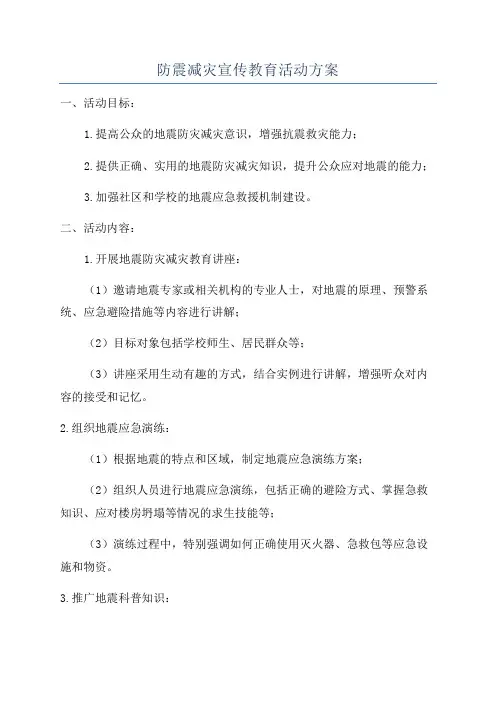 防震减灾宣传教育活动方案

一、活动目标：

1.提高公众的地震防灾减灾意识，增强抗震救灾能力；

2.提供正确、实用的地震防灾减灾知识，提升公众应对地震的能力；

3.加强社区和学校的地震应急救援机制建设。

二、活动内容：

1.开展地震防灾减灾教育讲座：

（1）邀请地震专家或相关机构的专业人士，对地震的原理、预警系统、应急避险措施等内容进行讲解；

（2）目标对象包括学校师生、居民群众等；

（3）讲座采用生动有趣的方式，结合实例进行讲解，增强听众对内容的接受和记忆。

2.组织地震应急演练：

（1）根据地震的特点和区域，制定地震应急演练方案；

（2）组织人员进行地震应急演练，包括正确的避险方式、掌握急救知识、应对楼房坍塌等情况的求生技能等；

（3）演练过程中，特别强调如何正确使用灭火器、急救包等应急设施和物资。

3.推广地震科普知识：